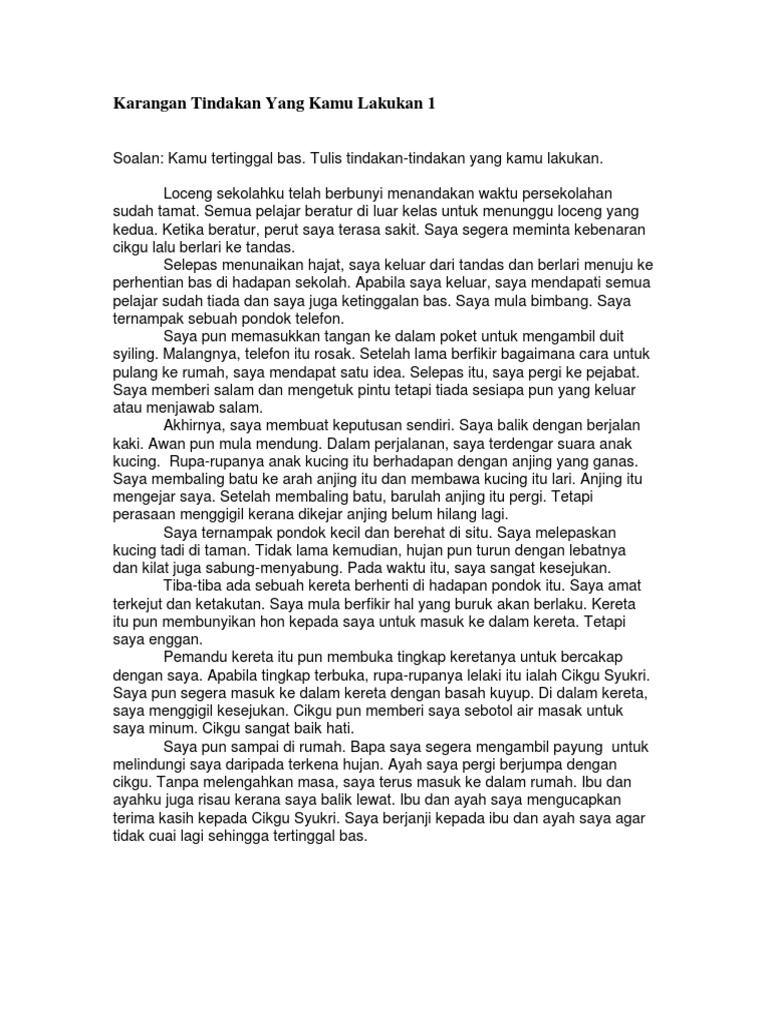 Karangan Tindakan Yang Kamu Lakukan 1

Soalan: Kamu tertinggal bas. Tulis tindakan-tindakan yang kamu lakukan.

Loceng sekolahku telah berbunyi menandakan waktu persekolahan sudah tamat. Semua pelajar beratur di luar kelas untuk menunggu loceng yang kedua. Ketika beratur, perut saya terasa sakit. Saya segera meminta kebenaran cikgu lalu berlari ke tandas.

Selepas menunaikan hajat, saya keluar dari tandas dan berlari menuju ke perhentian bas di hadapan sekolah. Apabila saya keluar, saya mendapati semua pelajar sudah tiada dan saya juga ketinggalan bas. Saya mula bimbang. Saya ternampak sebuah pondok telefon.

Saya pun memasukkan tangan ke dalam poket untuk mengambil duit syiling. Malangnya, telefon itu rosak. Setelah lama berfikir bagaimana cara untuk pulang ke rumah, saya mendapat satu idea. Selepas itu, saya pergi ke pejabat. Saya memberi salam dan mengetuk pintu tetapi tiada sesiapa pun yang keluar atau menjawab salam.

Akhirnya, saya membuat keputusan sendiri. Saya balik dengan berjalan kaki. Awan pun mula mendung. Dalam perjalanan, saya terdengar suara anak kucing. Rupa-rupanya anak kucing itu berhadapan dengan anjing yang ganas. Saya membaling batu ke arah anjing itu dan membawa kucing itu lari. Anjing itu mengejar saya. Setelah membaling batu, barulah anjing itu pergi. Tetapi perasaan menggigil kerana dikejar anjing belum hilang lagi.

Saya ternampak pondok kecil dan berehat di situ. Saya melepaskan kucing tadi di taman. Tidak lama kemudian, hujan pun turun dengan lebatnya dan kilat juga sabung-menyabung. Pada waktu itu, saya sangat kesejukan.

Tiba-tiba ada sebuah kereta berhenti di hadapan pondok itu. Saya amat terkejut dan ketakutan. Saya mula berfikir hal yang buruk akan berlaku. Kereta itu pun membunyikan hon kepada saya untuk masuk ke dalam kereta. Tetapi saya enggan.

Pemandu kereta itu pun membuka tingkap keretanya untuk bercakap dengan saya. Apabila tingkap terbuka, rupa-rupanya lelaki itu ialah Cikgu Syukri. Saya pun segera masuk ke dalam kereta dengan basah kuyup. Di dalam kereta, saya menggigil kesejukan. Cikgu pun memberi saya sebotol air masak untuk saya minum. Cikgu sangat baik hati.

Saya pun sampai di rumah. Bapa saya segera mengambil payung untuk melindungi saya daripada terkena hujan. Ayah saya pergi berjumpa dengan cikgu. Tanpa melengahkan masa, saya terus masuk ke dalam rumah. Ibu dan ayahku juga risau kerana saya balik lewat. Ibu dan ayah saya mengucapkan terima kasih kepada Cikgu Syukri. Saya berjanji kepada ibu dan ayah saya agar tidak cuai lagi sehingga tertinggal bas.